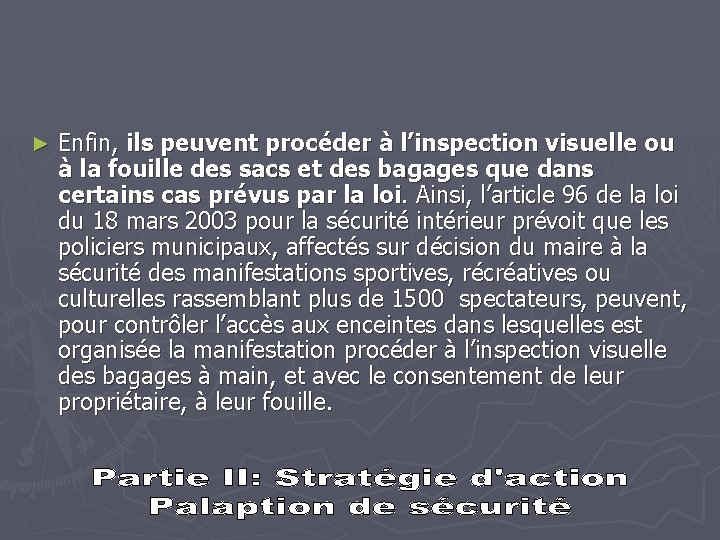 ► Enfin, ils peuvent procéder à l'inspection visuelle ou à la fouille des sacs et des bagages que dans certains cas prévus par la loi. Ainsi, l'article 96 de la loi du 18 mars 2003 pour la sécurité intérieur prévoit que les policiers municipaux, affectés sur décision du maire à la sécurité des manifestations sportives, récréatives ou culturelles rassemblant plus de 1500 spectateurs, peuvent, pour contrôler l'accès aux enceintes dans lesquelles est organisée la manifestation procéder à l'inspection visuelle des bagages à main, et avec le consentement de leur propriétaire, à leur fouille.

Partie II: Stratégie d'action
Palaption de sécurité